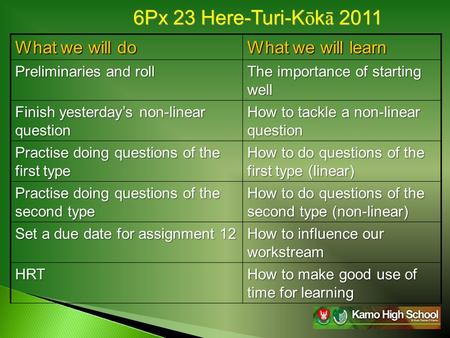 6Px 23 Here-Turi-Kōkā 2011

| What we will do | What we will learn |
|---|---|
| Preliminaries and roll | The importance of starting well |
| Finish yesterday's non-linear question | How to tackle a non-linear question |
| Practise doing questions of the first type | How to do questions of the first type (linear) |
| Practise doing questions of the second type | How to do questions of the second type (non-linear) |
| Set a due date for assignment 12 | How to influence our workstream |
| HRT | How to make good use of time for learning |

Kamo High School